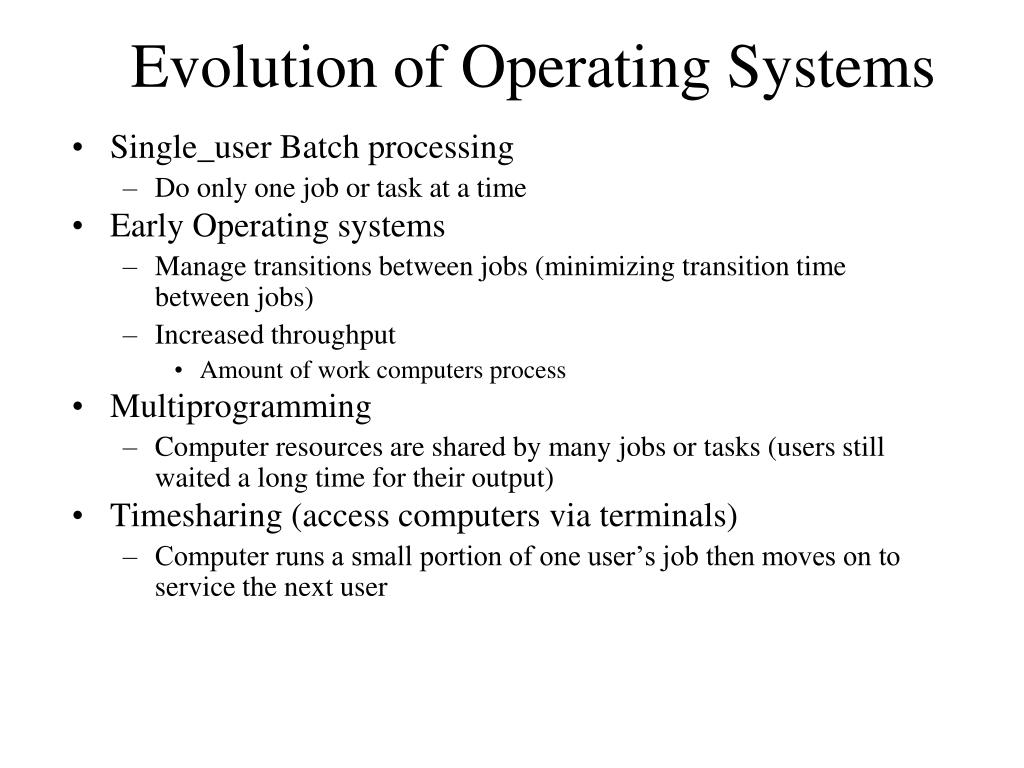 Evolution of Operating Systems

• Single_user Batch processing
– Do only one job or task at a time
• Early Operating systems
– Manage transitions between jobs (minimizing transition time between jobs)
– Increased throughput
• Amount of work computers process
• Multiprogramming
– Computer resources are shared by many jobs or tasks (users still waited a long time for their output)
• Timesharing (access computers via terminals)
– Computer runs a small portion of one user’s job then moves on to service the next user